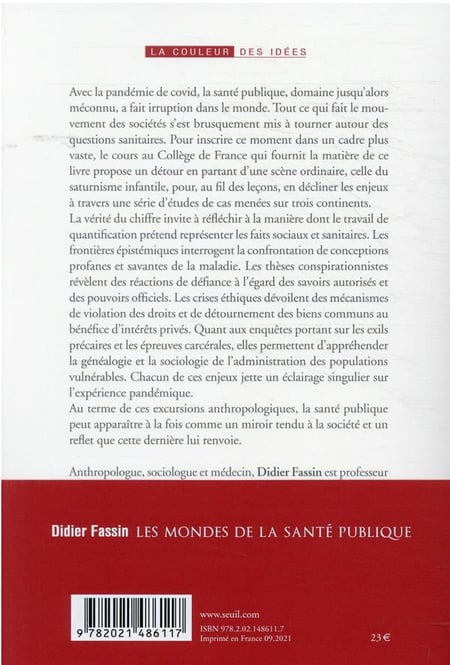 LA COULEUR DES IDÉES

Avec la pandémie de covid, la santé publique, domaine jusqu'alors méconnu, a fait irruption dans le monde. Tout ce qui fait le mouvement des sociétés s'est brusquement mis à tourner autour des questions sanitaires. Pour inscrire ce moment dans un cadre plus vaste, le cours au Collège de France qui fournit la matière de ce livre propose un détour en partant d'une scène ordinaire, celle du saturnisme infantile, pour, au fil des leçons, en décliner les enjeux à travers une série d'études de cas menées sur trois continents.
La vérité du chiffre invite à réfléchir à la manière dont le travail de quantification prétend représenter les faits sociaux et sanitaires. Les frontières épistémiques interrogent la confrontation de conceptions profanes et savantes de la maladie. Les thèses conspirationnistes révèlent des réactions de défiance à l'égard des savoirs autorisés et des pouvoirs officiels. Les crises éthiques dévoilent des mécanismes de violation des droits et de détournement des biens communs au bénéfice d'intérêts privés. Quant aux enquêtes portant sur les exils précaires et les épreuves carcérales, elles permettent d'appréhender la généalogie et la sociologie de l'administration des populations vulnérables. Chacun de ces enjeux jette un éclairage singulier sur l'expérience pandémique.
Au terme de ces excursions anthropologiques, la santé publique peut apparaître à la fois comme un miroir tendu à la société et un reflet que cette dernière lui renvoie.

Anthropologue, sociologue et médecin, Didier Fassin est professeur

Didier Fassin LES MONDES DE LA SANTÉ PUBLIQUE

9 782021 486117

www.seuil.com
ISBN 978.2.02.148611.7
Imprimé en France 09.2021

23 €